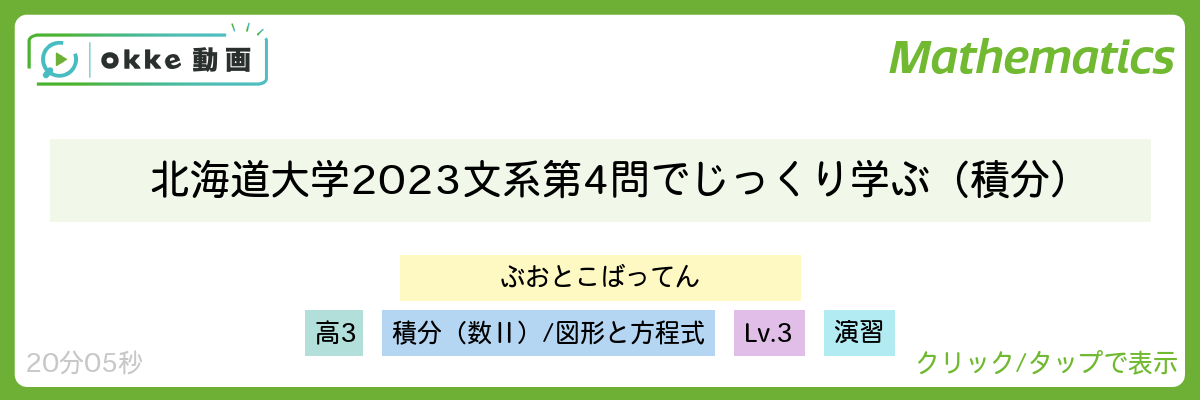 okke 動画

Mathematics

北海道大学2023文系第4問でじっくり学ぶ（積分）

ぶおとこばってん

高3

積分（数II）/図形と方程式

Lv.3

演習

20分05秒

クリック/タップで表示